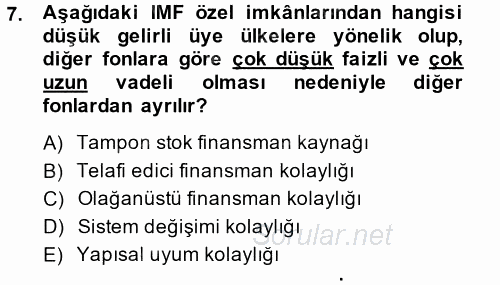 7. Aşağıdaki IMF özel imkânlarından hangisi düşük gelirli üye ülkelere yönelik olup, diğer fonlara göre çok düşük faizli ve çok uzun vadeli olması nedeniyle diğer fonlardan ayrılır?

A) Tampon stok finansman kaynağı
B) Telafi edici finansman kolaylığı
C) Olağanüstü finansman kolaylığı
D) Sistem değişimi kolaylığı
E) Yapısal uyum kolaylığı

Sorular.net